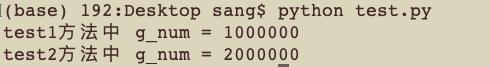 (base) 192:Desktop sang$ python test.py
test1方法中 g_num = 1000000
test2方法中 g_num = 2000000